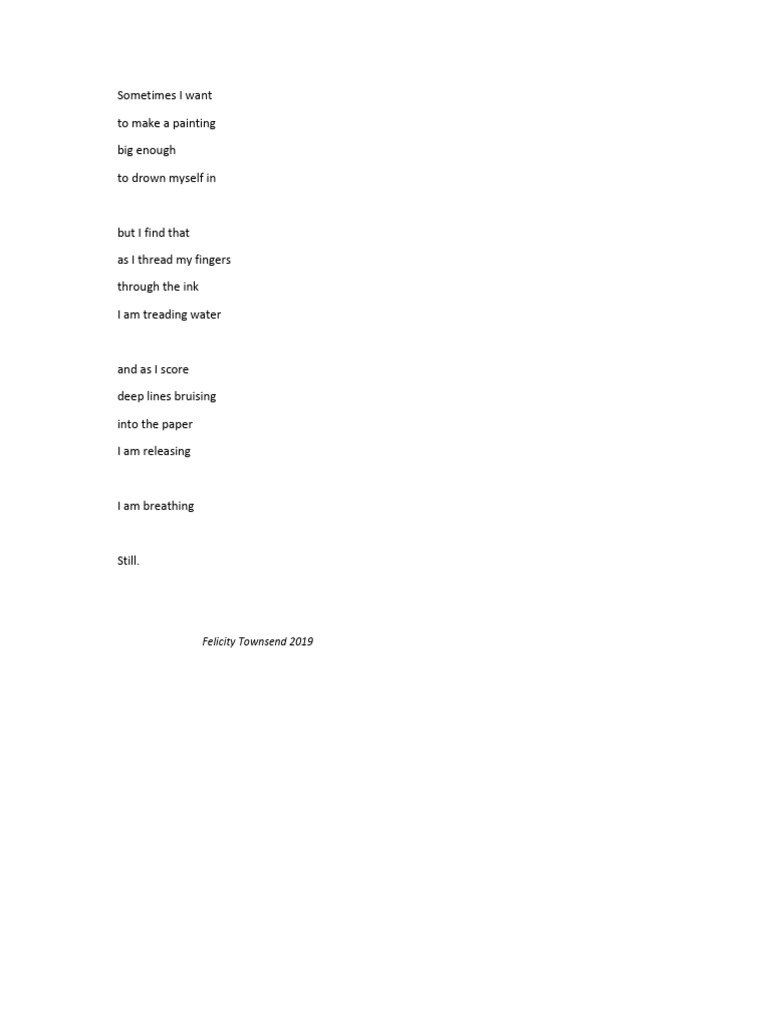 Sometimes I want
to make a painting
big enough
to drown myself in

but I find that
as I thread my fingers
through the ink
I am treading water

and as I score
deep lines bruising
into the paper
I am releasing

I am breathing

Still.

Felicity Townsend 2019